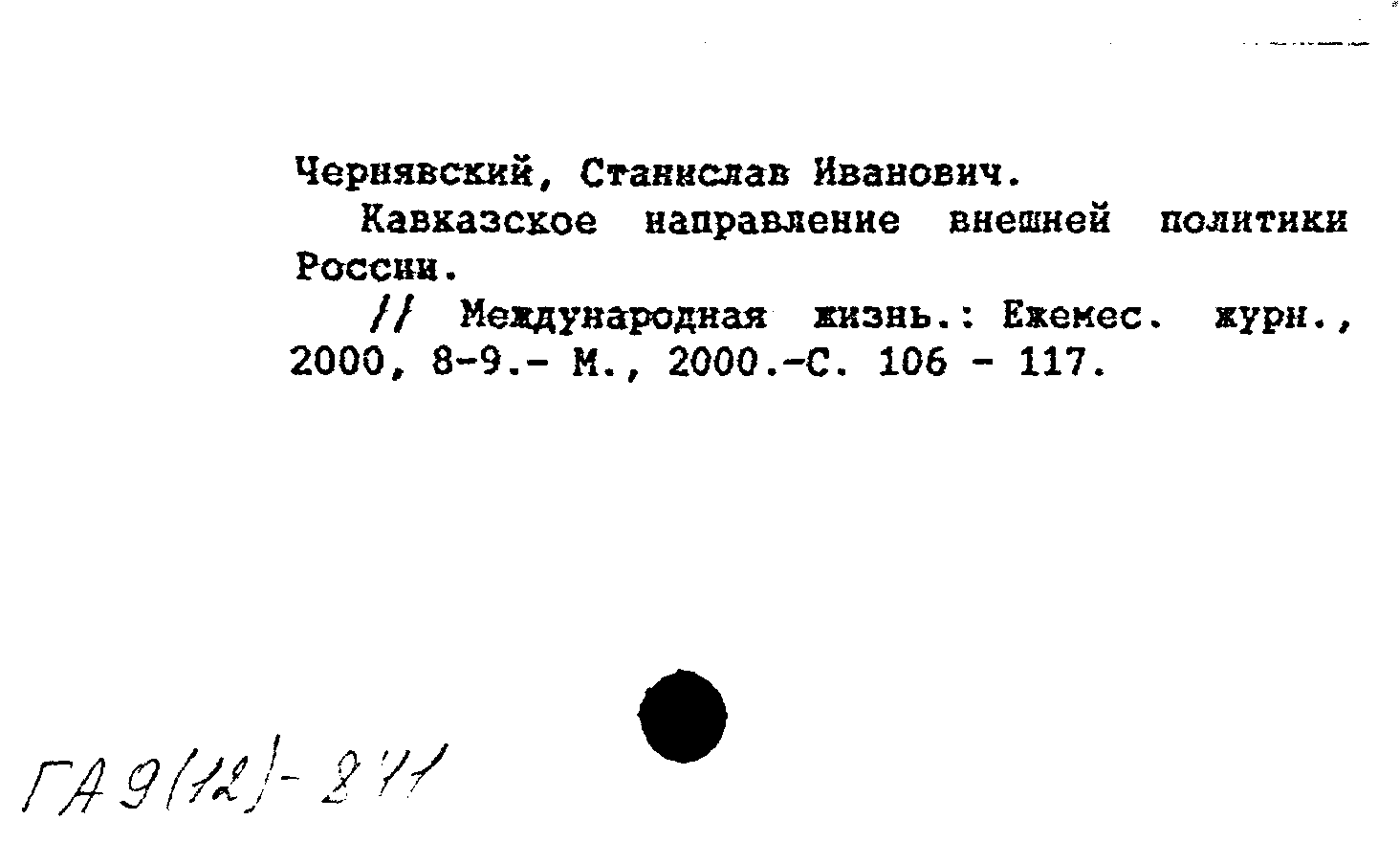 Чернявский, Станислав Иванович.

Кавказское направление внешней политики России.

// Международная жизнь.: Ежемес. журн., 2000, 8-9.- М., 2000.-С. 106 - 117.

ГА 9(12)-211